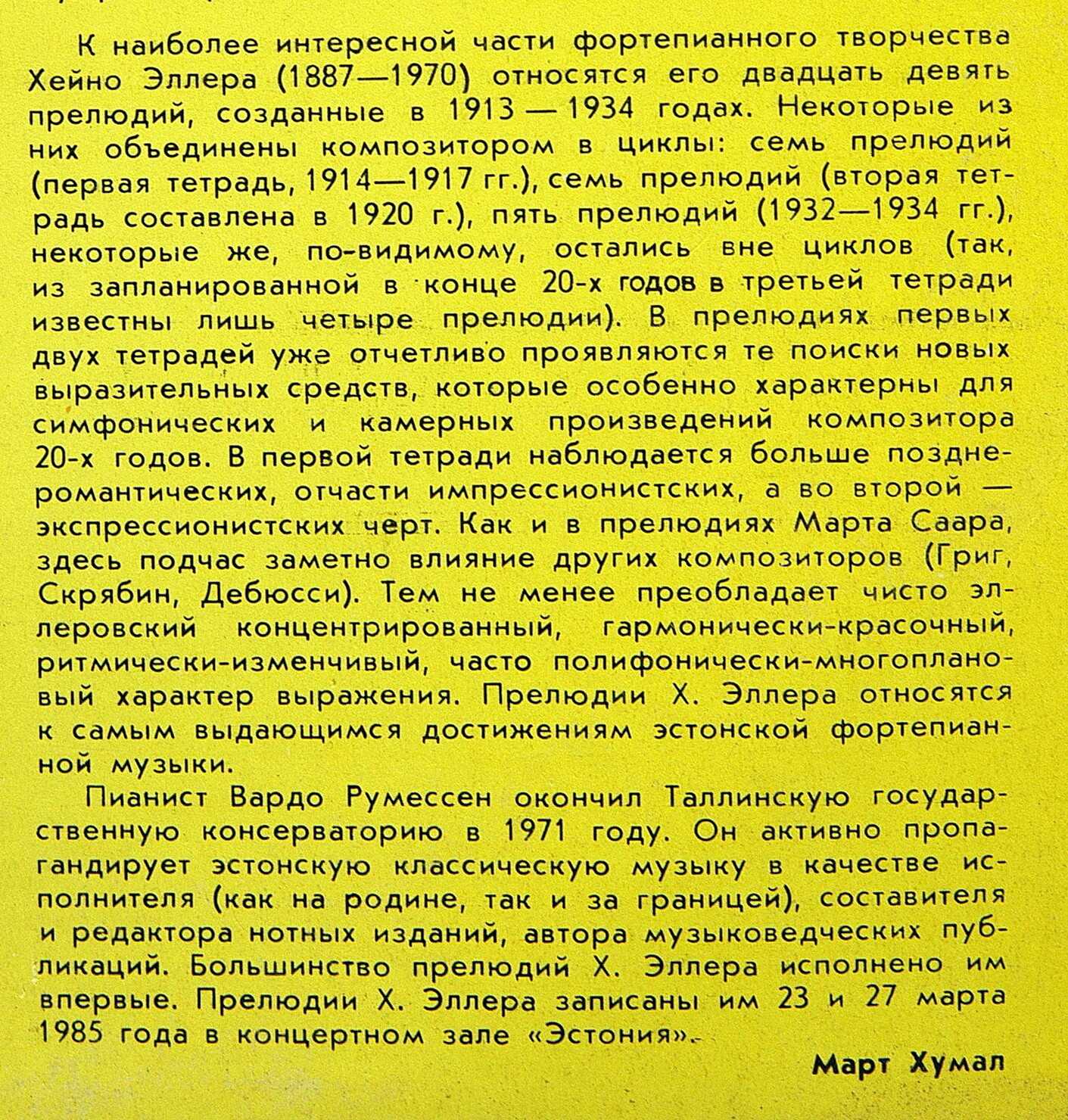 К наиболее интересной части фортепианного творчества Хейно Эллера (1887—1970) относятся его двадцать девять прелюдий, созданные в 1913 — 1934 годах. Некоторые из них объединены композитором в циклы: семь прелюдий (первая тетрадь, 1914—1917 гг.), семь прелюдий (вторая тетрадь составлена в 1920 г.), пять прелюдий (1932—1934 гг.), некоторые же, по-видимому, остались вне циклов (так, из запланированной в конце 20-х годов в третьей тетради известны лишь четыре прелюдии). В прелюдиях первых двух тетрадей уже отчетливо проявляются те поиски новых выразительных средств, которые особенно характерны для симфонических и камерных произведений композитора 20-х годов. В первой тетради наблюдается больше позднеромантических, отчасти импрессионистских, а во второй — экспрессионистских черт. Как и в прелюдиях Марта Саара, здесь подчас заметно влияние других композиторов (Григ, Скрябин, Дебюсси). Тем не менее преобладает чисто эллеровский концентрированный, гармонически-красочный, ритмически-изменчивый, часто полифонически-многоплановый характер выражения. Прелюдии Х. Эллера относятся к самым выдающимся достижениям эстонской фортепианной музыки.

Пианист Вардо Румессен окончил Таллинскую государственную консерваторию в 1971 году. Он активно пропагандирует эстонскую классическую музыку в качестве исполнителя (как на родине, так и за границей), составителя и редактора нотных изданий, автора музыковедческих публикаций. Большинство прелюдий Х. Эллера исполнено им впервые. Прелюдии Х. Эллера записаны им 23 и 27 марта 1985 года в концертном зале «Эстония».

Март Хумал